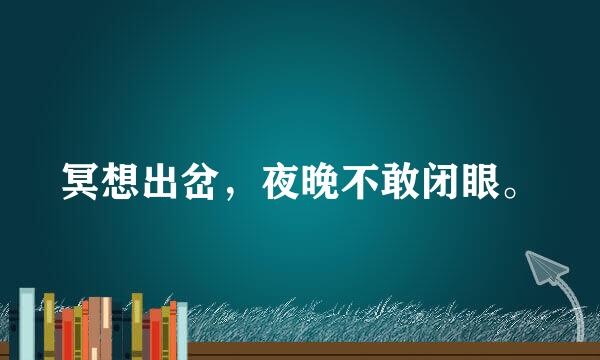 冥想出岔，夜晚不敢闭眼。